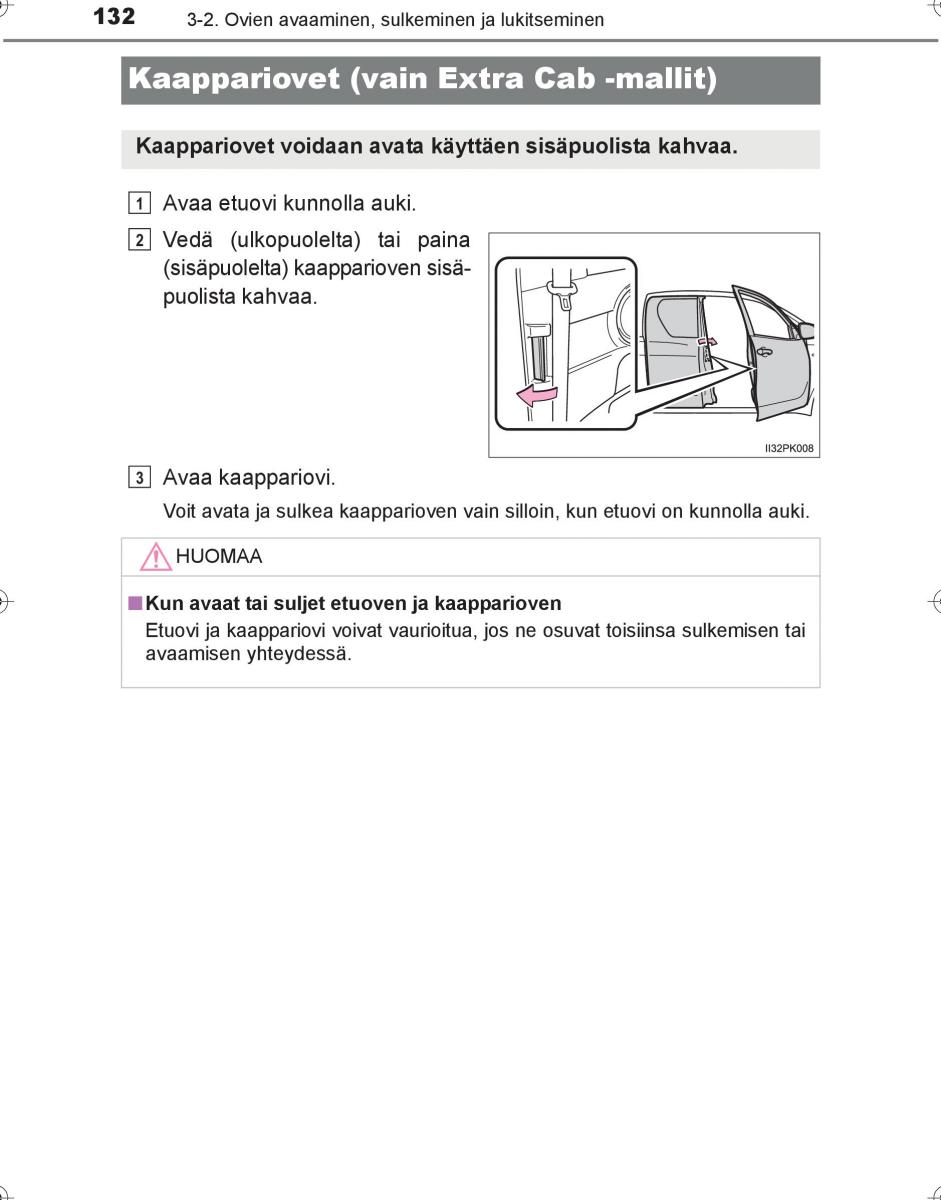 132 3-2. Ovien avaaminen, sulkeminen ja lukitseminen

Kaappariovet (vain Extra Cab -mallit)

Kaappariovet voidaan avata käyttäen sisäpuolista kahvaa.

1 Avaa etuovi kunnolla auki.

2 Vedä (ulkopuolelta) tai paina (sisäpuolelta) kaapparioven sisäpuolista kahvaa.

II32PK008

3 Avaa kaappariovi.

Voit avata ja sulkea kaapparioven vain silloin, kun etuovi on kunnolla auki.

HUOMAA

■ Kun avaat tai suljet etuoven ja kaapparioven
Etuovi ja kaappariovi voivat vaurioitua, jos ne osuvat toisiinsa sulkemisen tai avaamisen yhteydessä.